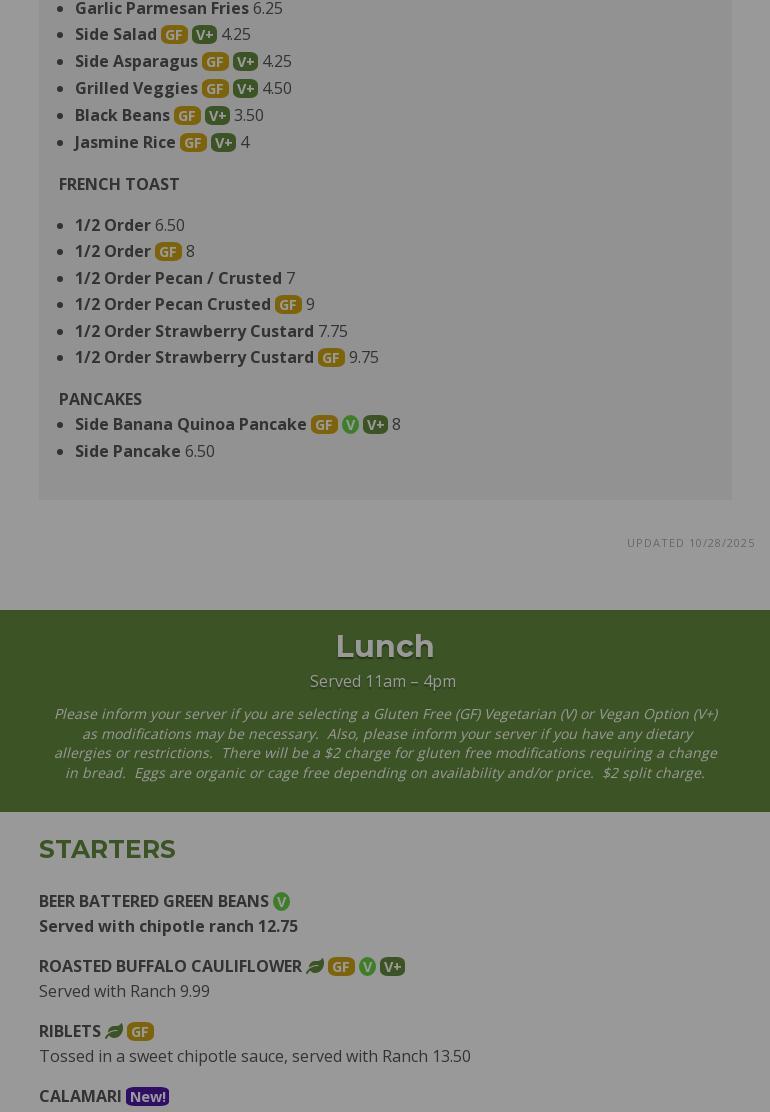 Garlic Parmesan Fries 6.25
Side Salad GF V+ 4.25
Side Asparagus GF V+ 4.25
Grilled Veggies GF V+ 4.50
Black Beans GF V+ 3.50
Jasmine Rice GF V+ 4

FRENCH TOAST

1/2 Order 6.50
1/2 Order GF 8
1/2 Order Pecan / Crusted 7
1/2 Order Pecan Crusted GF 9
1/2 Order Strawberry Custard 7.75
1/2 Order Strawberry Custard GF 9.75

PANCAKES

Side Banana Quinoa Pancake GF V V+ 8
Side Pancake 6.50

UPDATED 10/28/2025

Lunch

Served 11am – 4pm

Please inform your server if you are selecting a Gluten Free (GF) Vegetarian (V) or Vegan Option (V+) as modifications may be necessary. Also, please inform your server if you have any dietary allergies or restrictions. There will be a $2 charge for gluten free modifications requiring a change in bread. Eggs are organic or cage free depending on availability and/or price. $2 split charge.

STARTERS

BEER BATTERED GREEN BEANS V
Served with chipotle ranch 12.75

ROASTED BUFFALO CAULIFLOWER GF V V+
Served with Ranch 9.99

RIBLETS GF
Tossed in a sweet chipotle sauce, served with Ranch 13.50

CALAMARI New!